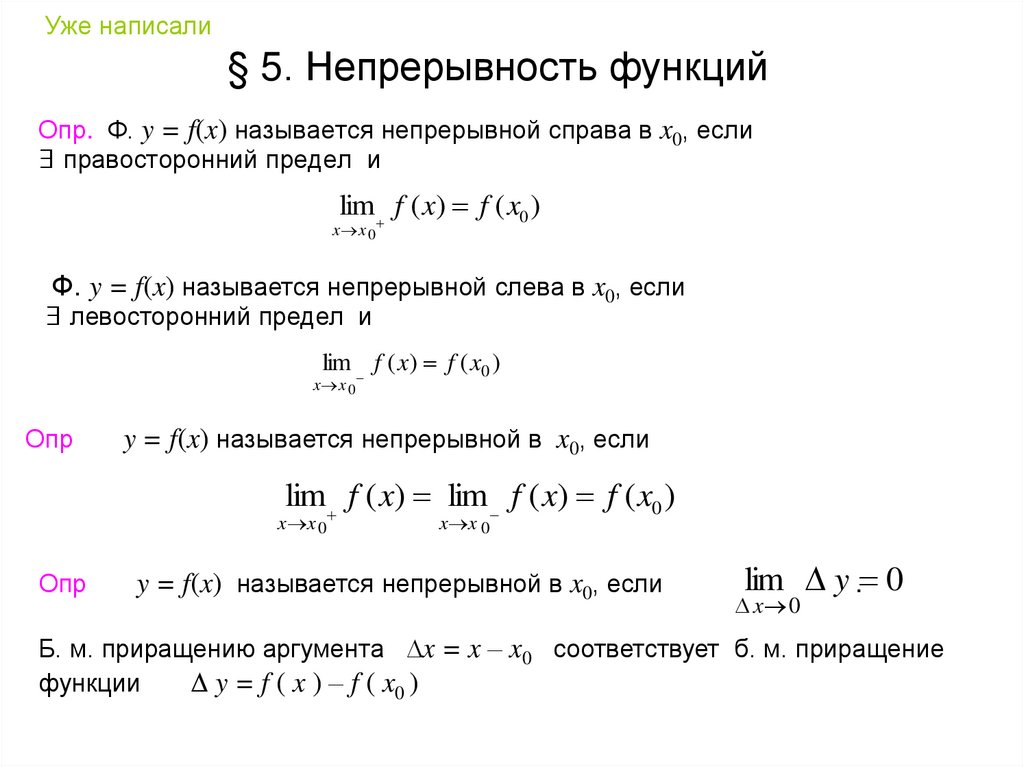 Уже написали

§ 5. Непрерывность функций

Опр. Ф. $y = f(x)$ называется непрерывной справа в $x_0$, если $\exists$ правосторонний предел и

$\lim_{x \to x_0^+} f(x) = f(x_0)$

Ф. $y = f(x)$ называется непрерывной слева в $x_0$, если $\exists$ левосторонний предел и

$\lim_{x \to x_0^-} f(x) = f(x_0)$

Опр $y = f(x)$ называется непрерывной в $x_0$, если

$\lim_{x \to x_0^+} f(x) = \lim_{x \to x_0^-} f(x) = f(x_0)$

Опр $y = f(x)$ называется непрерывной в $x_0$, если $\lim_{\Delta x \to 0} \Delta y = 0$

Б. м. приращению аргумента $\Delta x = x - x_0$ соответствует б. м. приращение функции $\Delta y = f(x) - f(x_0)$